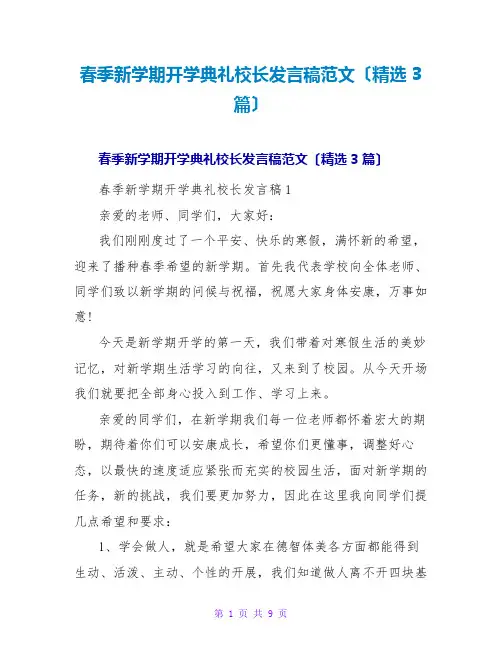 春季新学期开学典礼校长发言稿范文〔精选 3 篇〕

春季新学期开学典礼校长发言稿范文〔精选 3 篇〕

春季新学期开学典礼校长发言稿 1

亲爱的老师、同学们，大家好：

我们刚刚度过了一个平安、快乐的寒假，满怀新的希望，迎来了播种春季希望的新学期。首先我代表学校向全体老师、同学们致以新学期的问候与祝福，祝愿大家身体安康，万事如意！

今天是新学期开学的第一天，我们带着对寒假生活的美妙记忆，对新学期生活学习的向往，又来到了校园。从今天开场我们就要把全部身心投入到工作、学习上来。

亲爱的同学们，在新学期我们每一位老师都怀着宏大的期盼，期待着你们可以安康成长，希望你们更懂事，调整好心态，以最快的速度适应紧张而充实的校园生活，面对新学期的任务，新的挑战，我们要更加努力，因此在这里我向同学们提几点希望和要求：

1、学会做人，就是希望大家在德智体美各方面都能得到生动、活泼、主动、个性的开展，我们知道做人离不开四块基

第 1 页 共 9 页